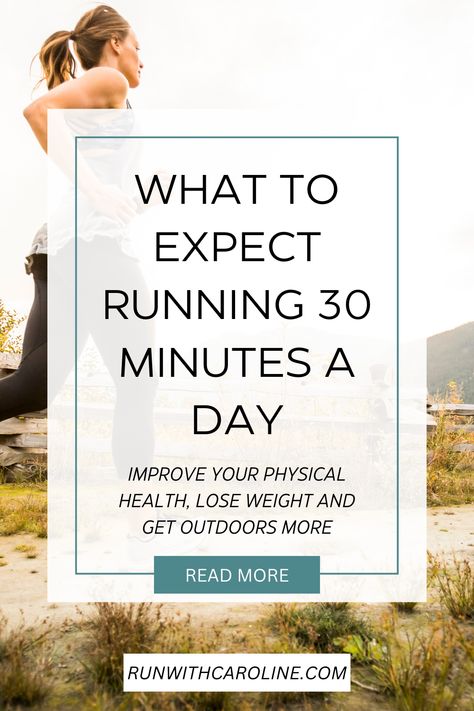 WHAT TO EXPECT RUNNING 30 MINUTES A DAY

IMPROVE YOUR PHYSICAL HEALTH, LOSE WEIGHT AND GET OUTDOORS MORE

READ MORE

RUNWITHCAROLINE.COM